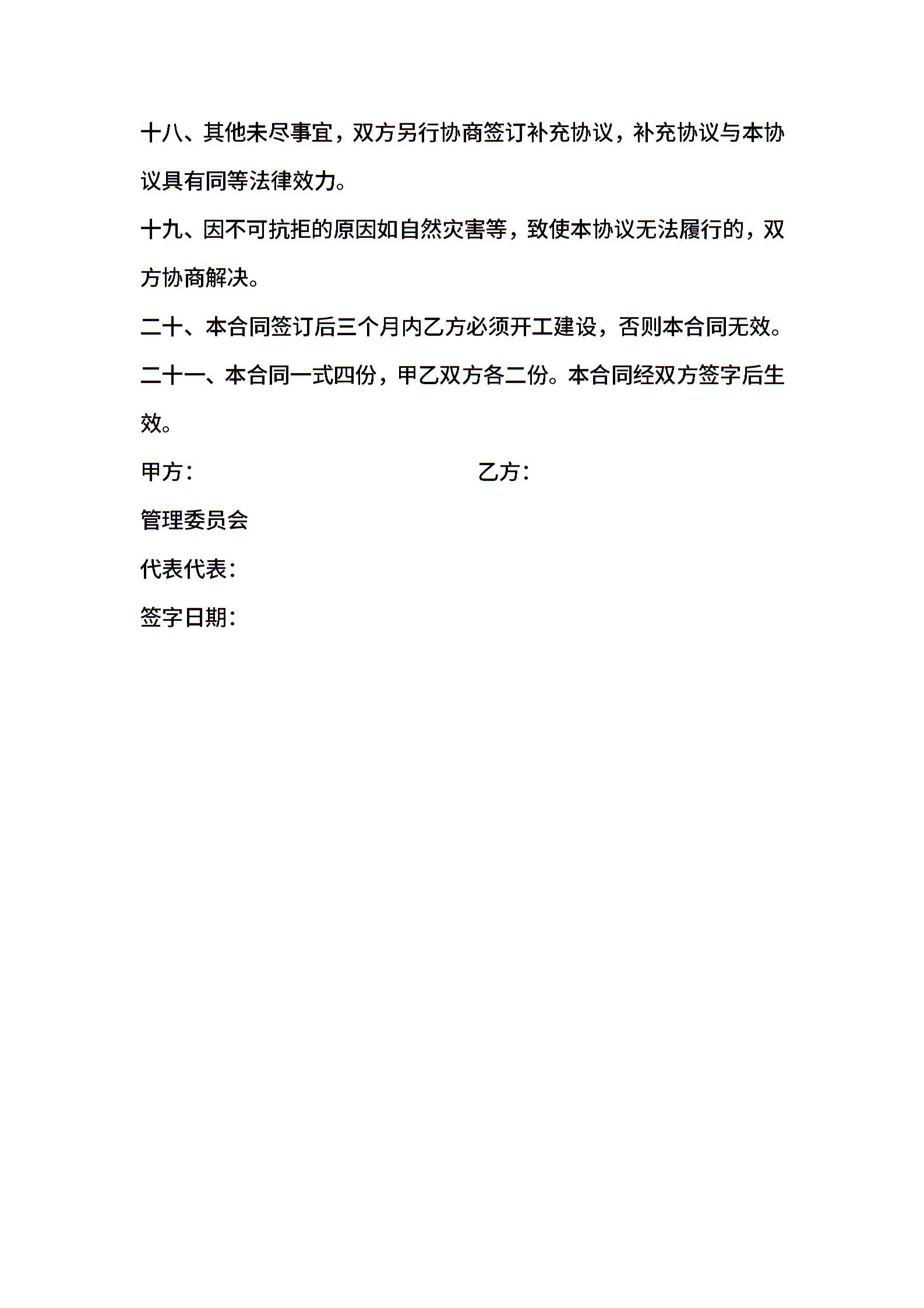 十八、其他未尽事宜，双方另行协商签订补充协议，补充协议与本协议具有同等法律效力。

十九、因不可抗拒的原因如自然灾害等，致使本协议无法履行的，双方协商解决。

二十、本合同签订后三个月内乙方必须开工建设，否则本合同无效。

二十一、本合同一式四份，甲乙双方各二份。本合同经双方签字后生效。

甲方：

乙方：

管理委员会

代表代表：

签字日期：